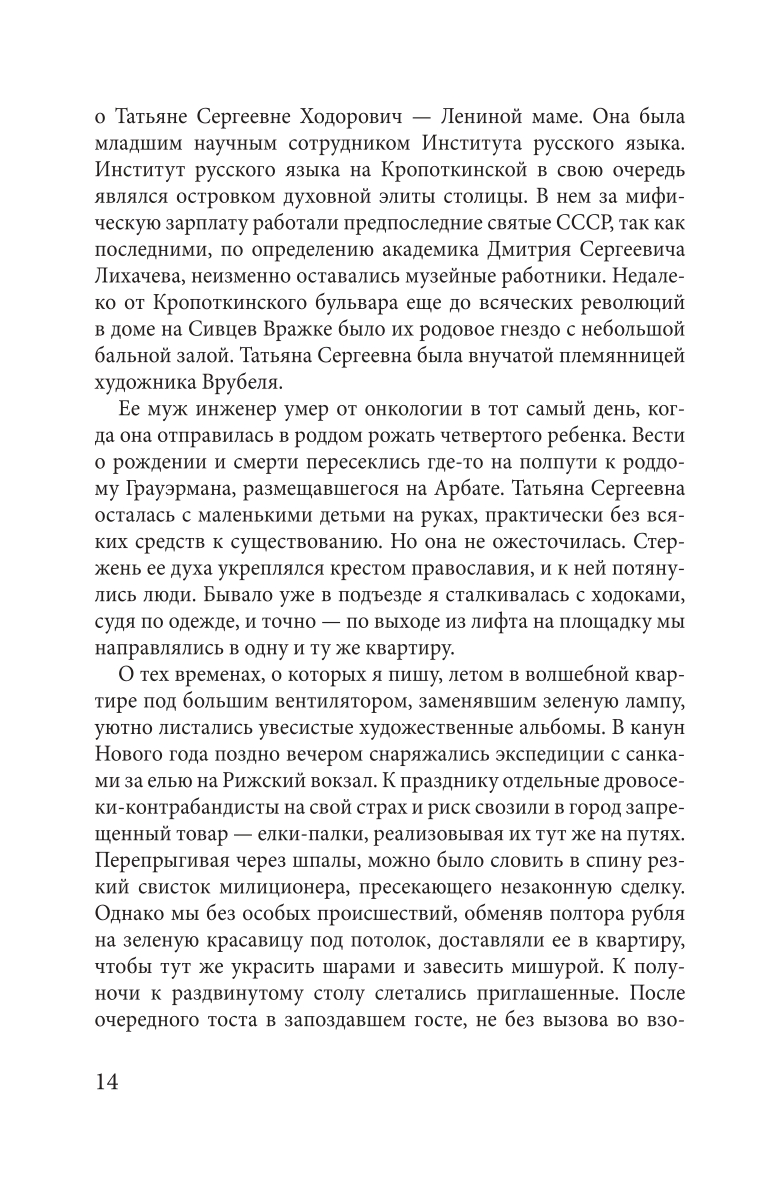 о Татьяне Сергеевне Ходорович — Лениной маме. Она была младшим научным сотрудником Института русского языка. Институт русского языка на Кропоткинской в свою очередь являлся островком духовной элиты столицы. В нем за мифическую зарплату работали предпоследние святые СССР, так как последними, по определению академика Дмитрия Сергеевича Лихачева, неизменно оставались музейные работники. Недалеко от Кропоткинского бульвара еще до всяческих революций в доме на Сивцев Вражке было их родовое гнездо с небольшой бальной залой. Татьяна Сергеевна была внучатой племянницей художника Врубеля.

Ее муж инженер умер от онкологии в тот самый день, когда она отправилась в роддом рожать четвертого ребенка. Вести о рождении и смерти пересеклись где-то на полпути к роддому Грауэрмана, размещавшегося на Арбате. Татьяна Сергеевна осталась с маленькими детьми на руках, практически без всяких средств к существованию. Но она не ожесточилась. Стержень ее духа укреплялся крестом православия, и к ней потянулись люди. Бывало уже в подъезде я сталкивалась с ходоками, судя по одежде, и точно — по выходе из лифта на площадку мы направлялись в одну и ту же квартиру.

О тех временах, о которых я пишу, летом в волшебной квартире под большим вентилятором, заменявшим зеленую лампу, уютно листались увесистые художественные альбомы. В канун Нового года поздно вечером снаряжались экспедиции с санками за елью на Рижский вокзал. К празднику отдельные дровосеки-контрабандисты на свой страх и риск свозили в город запрещенный товар — елки-палки, реализовывая их тут же на путях. Перепрыгивая через шпалы, можно было словить в спину резкий свисток милиционера, пресекающего незаконную сделку. Однако мы без особых происшествий, обменяв полтора рубля на зеленую красавицу под потолок, доставляли ее в квартиру, чтобы тут же украсить шарами и завесить мишурой. К полуночи к раздвинутому столу слетались приглашенные. После очередного тоста в запоздавшем госте, не без вызова во взо-

14